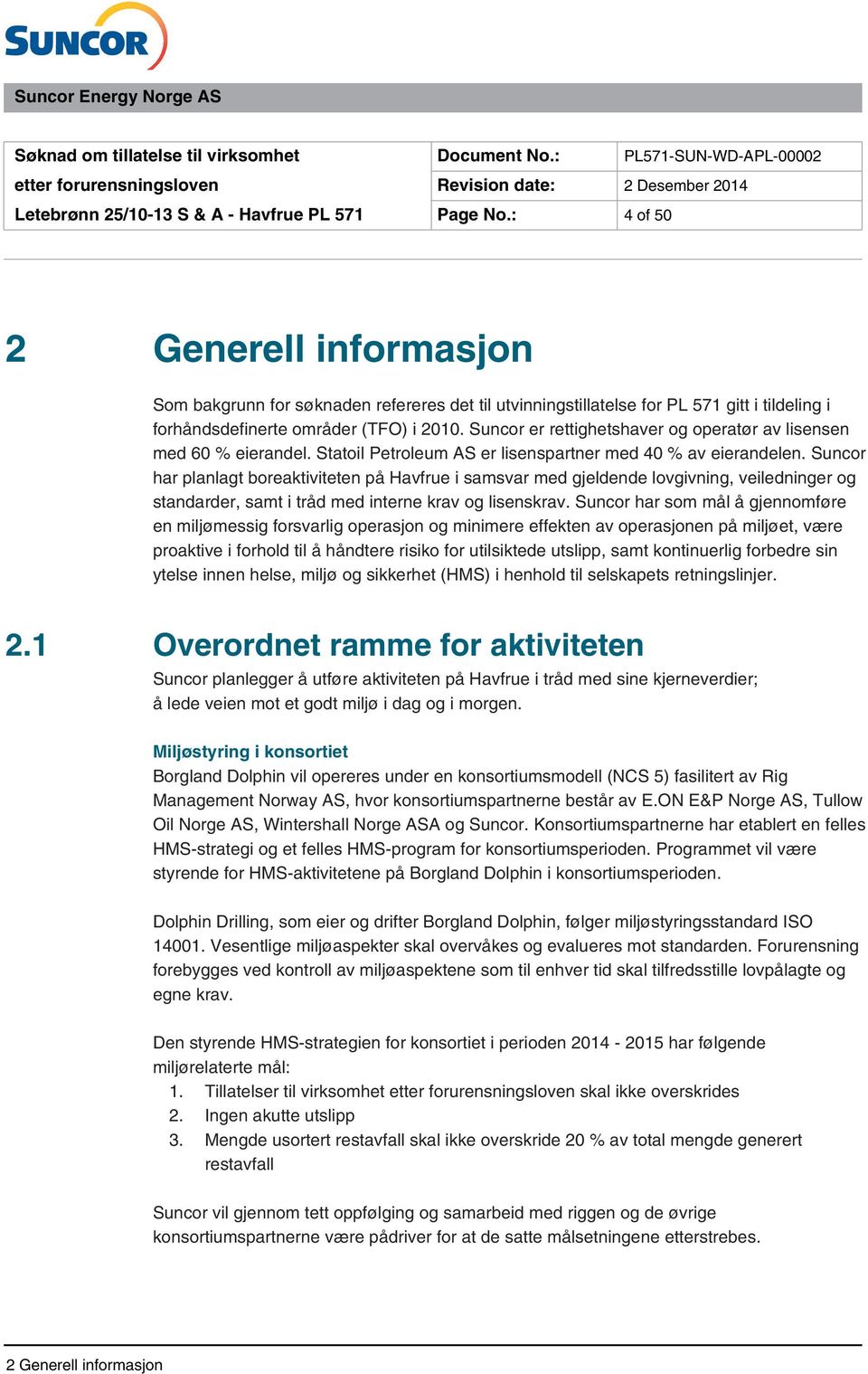 SUNCOR

Suncor Energy Norge AS

| Søknad om tillatelse til virksomhet | Document No.: | PL571-SUN-WD-APL-00002 |
|---|---|---|
| etter forurensningsloven | Revision date: | 2 Desember 2014 |
| Letebrønn 25/10-13 S & A - Havfrue PL 571 | Page No.: | 4 of 50 |

2 Generell informasjon

Som bakgrunn for søknaden refereres det til utvinningstillatelse for PL 571 gitt i tildeling i forhåndsdefinerte områder (TFO) i 2010. Suncor er rettighetshaver og operatør av lisensen med 60 % eierandel. Statoil Petroleum AS er lisenspartner med 40 % av eierandelen. Suncor har planlagt boreaktiviteten på Havfrue i samsvar med gjeldende lovgivning, veiledninger og standarder, samt i tråd med interne krav og lisenskrav. Suncor har som mål å gjennomføre en miljømessig forsvarlig operasjon og minimere effekten av operasjonen på miljøet, være proaktive i forhold til å håndtere risiko for utilsiktede utslipp, samt kontinuerlig forbedre sin ytelse innen helse, miljø og sikkerhet (HMS) i henhold til selskapets retningslinjer.

2.1 Overordnet ramme for aktiviteten

Suncor planlegger å utføre aktiviteten på Havfrue i tråd med sine kjerneverdier; å lede veien mot et godt miljø i dag og i morgen.

Miljøstyring i konsortiet
Borgland Dolphin vil opereres under en konsortiumsmodell (NCS 5) fasilitert av Rig Management Norway AS, hvor konsortiumspartnerne består av E.ON E&P Norge AS, Tullow Oil Norge AS, Wintershall Norge ASA og Suncor. Konsortiumspartnerne har etablert en felles HMS-strategi og et felles HMS-program for konsortiumsperioden. Programmet vil være styrende for HMS-aktivitetene på Borgland Dolphin i konsortiumsperioden.

Dolphin Drilling, som eier og drifter Borgland Dolphin, følger miljøstyringsstandard ISO 14001. Vesentlige miljøaspekter skal overvåkes og evalueres mot standarden. Forurensning forebygges ved kontroll av miljøaspektene som til enhver tid skal tilfredsstille lovpålagte og egne krav.

Den styrende HMS-strategien for konsortiet i perioden 2014 - 2015 har følgende miljørelaterte mål:
1. Tillatelser til virksomhet etter forurensningsloven skal ikke overskrides
2. Ingen akutte utslipp
3. Mengde usortert restavfall skal ikke overskride 20 % av total mengde generert restavfall

Suncor vil gjennom tett oppfølging og samarbeid med riggen og de øvrige konsortiumspartnerne være pådriver for at de satte målsetningene etterstrebes.

2 Generell informasjon